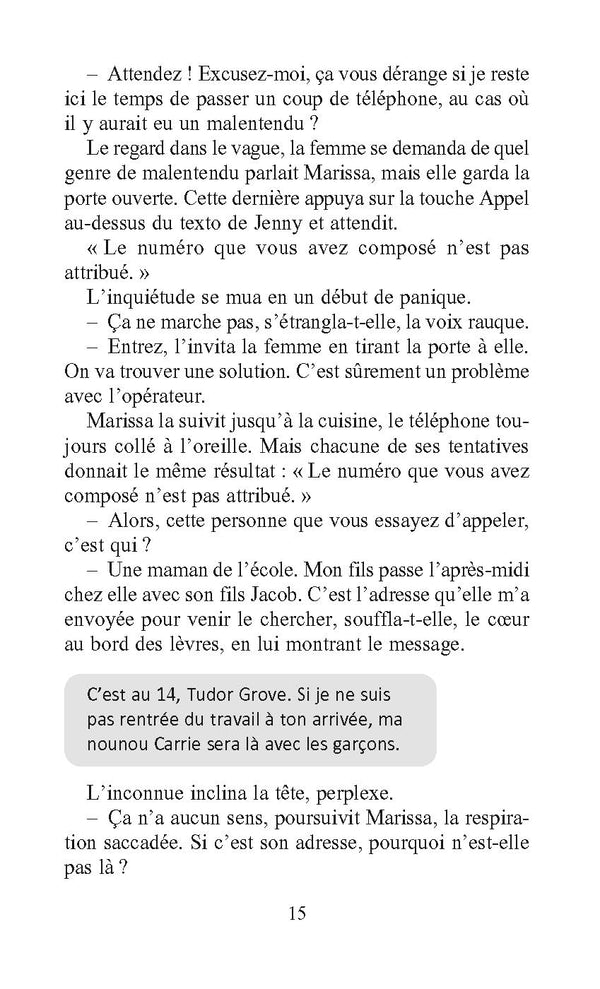 – Attendez ! Excusez-moi, ça vous dérange si je reste ici le temps de passer un coup de téléphone, au cas où il y aurait eu un malentendu ?

Le regard dans le vague, la femme se demanda de quel genre de malentendu parlait Marissa, mais elle garda la porte ouverte. Cette dernière appuya sur la touche Appel au-dessus du texto de Jenny et attendit.

« Le numéro que vous avez composé n'est pas attribué. »

L'inquiétude se mua en un début de panique.

– Ça ne marche pas, s'étrangla-t-elle, la voix rauque.

– Entrez, l'invita la femme en tirant la porte à elle. On va trouver une solution. C'est sûrement un problème avec l'opérateur.

Marissa la suivit jusqu'à la cuisine, le téléphone toujours collé à l'oreille. Mais chacune de ses tentatives donnait le même résultat : « Le numéro que vous avez composé n'est pas attribué. »

– Alors, cette personne que vous essayez d'appeler, c'est qui ?

– Une maman de l'école. Mon fils passe l'après-midi chez elle avec son fils Jacob. C'est l'adresse qu'elle m'a envoyée pour venir le chercher, souffla-t-elle, le cœur au bord des lèvres, en lui montrant le message.

C'est au 14, Tudor Grove. Si je ne suis pas rentrée du travail à ton arrivée, ma nounou Carrie sera là avec les garçons.

L'inconnue inclina la tête, perplexe.

– Ça n'a aucun sens, poursuivit Marissa, la respiration saccadée. Si c'est son adresse, pourquoi n'est-elle pas là ?

15